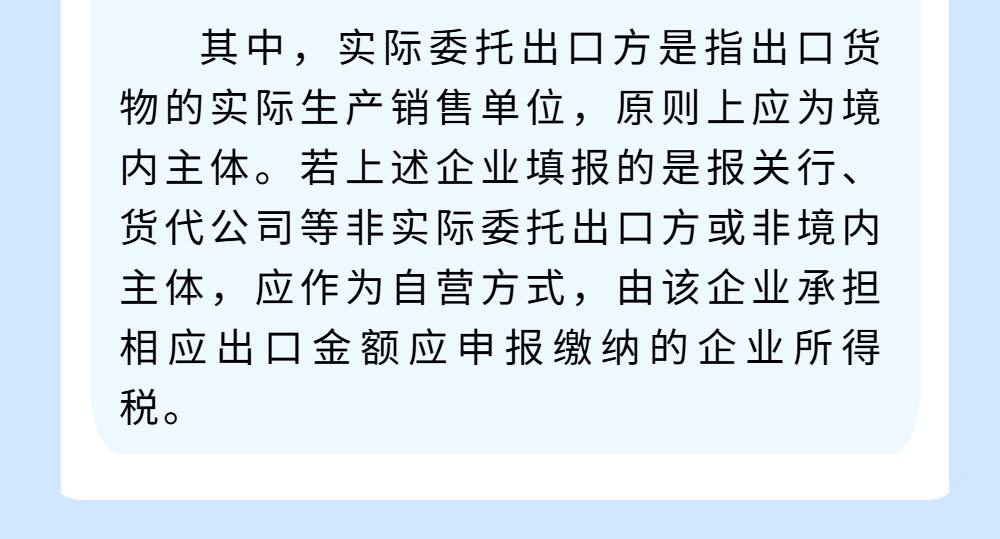 其中，实际委托出口方是指出口货物的实际生产销售单位，原则上应为境内主体。若上述企业填报的是报关行、货代公司等非实际委托出口方或非境内主体，应作为自营方式，由该企业承担相应出口金额应申报缴纳的企业所得税。